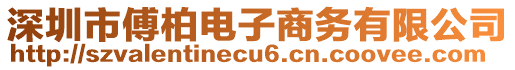 深圳市傅柏电子商务有限公司
http://szvalentinecu6.cn.coovee.com